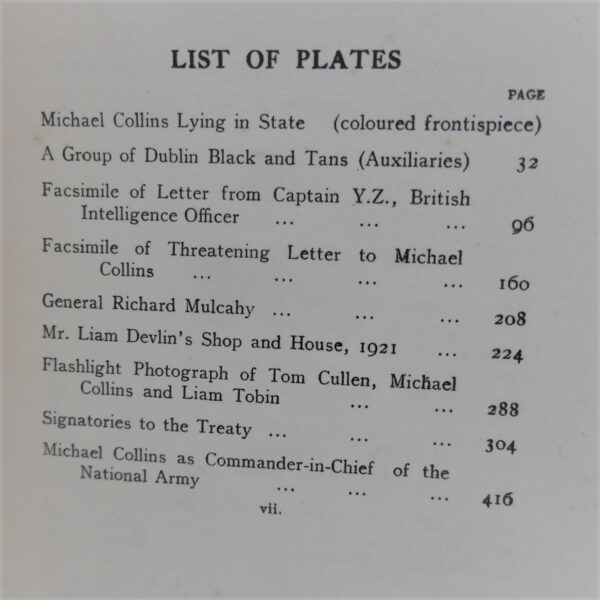 LIST OF PLATES

PAGE

Michael Collins Lying in State (coloured frontispiece)

A Group of Dublin Black and Tans (Auxiliaries) 32

Facsimile of Letter from Captain Y.Z., British Intelligence Officer ... ... ... 96

Facsimile of Threatening Letter to Michael Collins ... ... ... ... 160

General Richard Mulcahy ... ... ... 208

Mr. Liam Devlin's Shop and House, 1921 ... 224

Flashlight Photograph of Tom Cullen, Michael Collins and Liam Tobin ... ... 288

Signatories to the Treaty ... ... ... 304

Michael Collins as Commander-in-Chief of the National Army ... ... ... 416

vii.